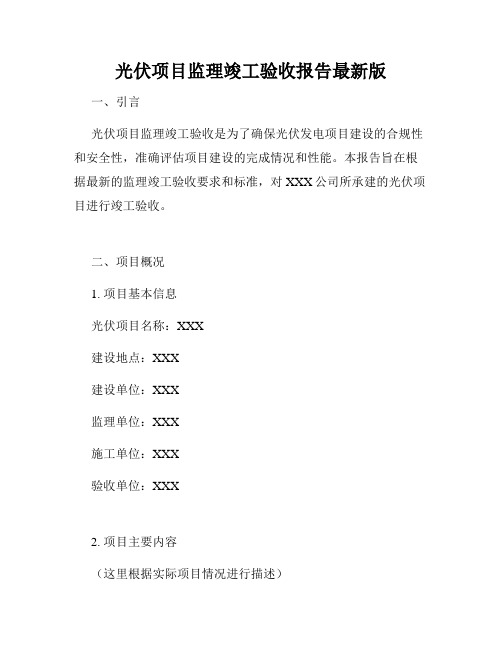 光伏项目监理竣工验收报告最新版

一、引言

光伏项目监理竣工验收是为了确保光伏发电项目建设的合规性和安全性，准确评估项目建设的完成情况和性能。本报告旨在根据最新的监理竣工验收要求和标准，对 XXX 公司所承建的光伏项目进行竣工验收。

二、项目概况

1. 项目基本信息

光伏项目名称：XXX

建设地点：XXX

建设单位：XXX

监理单位：XXX

施工单位：XXX

验收单位：XXX

2. 项目主要内容

（这里根据实际项目情况进行描述）